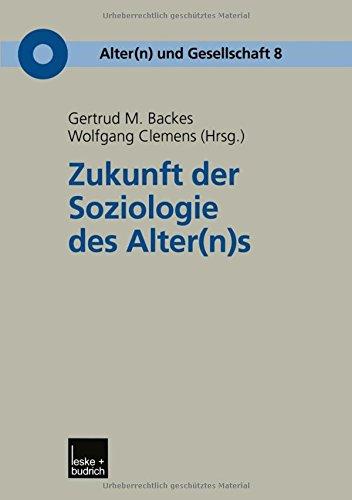 Urheberrechtlich geschütztes Material

Alter(n) und Gesellschaft 8

Gertrud M. Backes
Wolfgang Clemens (Hrsg.)

Zukunft der Soziologie des Alter(n)s

leske + budrich

Urheberrechtlich geschütztes Material